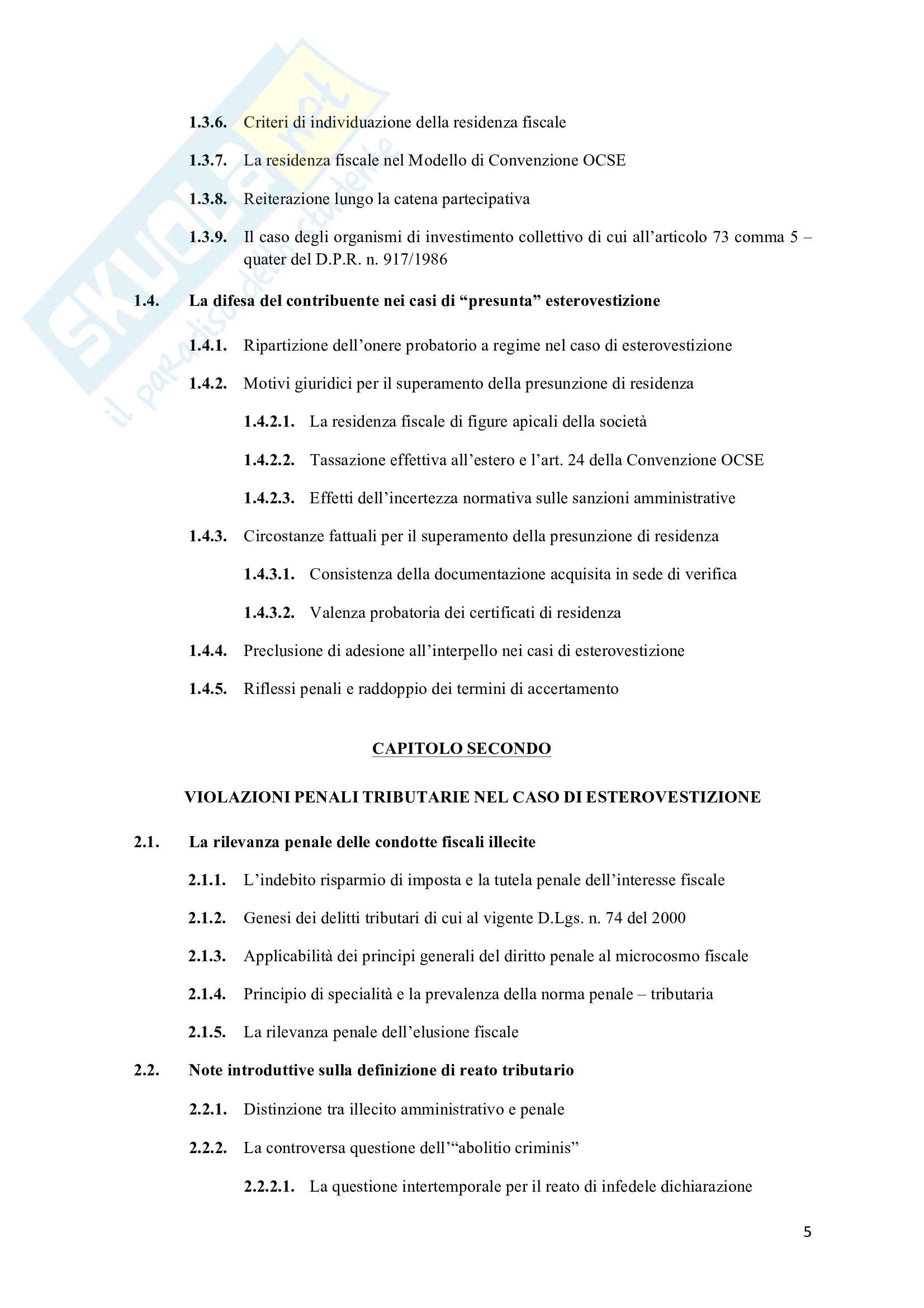 SKUOLA.net
il paradiso dello studente

1.3.6. Criteri di individuazione della residenza fiscale

1.3.7. La residenza fiscale nel Modello di Convenzione OCSE

1.3.8. Reiterazione lungo la catena partecipativa

1.3.9. Il caso degli organismi di investimento collettivo di cui all'articolo 73 comma 5 – quater del D.P.R. n. 917/1986

1.4. La difesa del contribuente nei casi di "presunta" esterovestizione

1.4.1. Ripartizione dell'onere probatorio a regime nel caso di esterovestizione

1.4.2. Motivi giuridici per il superamento della presunzione di residenza

1.4.2.1. La residenza fiscale di figure apicali della società

1.4.2.2. Tassazione effettiva all'estero e l'art. 24 della Convenzione OCSE

1.4.2.3. Effetti dell'incertezza normativa sulle sanzioni amministrative

1.4.3. Circostanze fattuali per il superamento della presunzione di residenza

1.4.3.1. Consistenza della documentazione acquisita in sede di verifica

1.4.3.2. Valenza probatoria dei certificati di residenza

1.4.4. Preclusione di adesione all'interpello nei casi di esterovestizione

1.4.5. Riflessi penali e raddoppio dei termini di accertamento

CAPITOLO SECONDO

VIOLAZIONI PENALI TRIBUTARIE NEL CASO DI ESTEROVESTIZIONE

2.1. La rilevanza penale delle condotte fiscali illecite

2.1.1. L'indebito risparmio di imposta e la tutela penale dell'interesse fiscale

2.1.2. Genesi dei delitti tributari di cui al vigente D.Lgs. n. 74 del 2000

2.1.3. Applicabilità dei principi generali del diritto penale al microcosmo fiscale

2.1.4. Principio di specialità e la prevalenza della norma penale – tributaria

2.1.5. La rilevanza penale dell'elusione fiscale

2.2. Note introduttive sulla definizione di reato tributario

2.2.1. Distinzione tra illecito amministrativo e penale

2.2.2. La controversa questione dell'"abolitio criminis"

2.2.2.1. La questione intertemporale per il reato di infedele dichiarazione

5